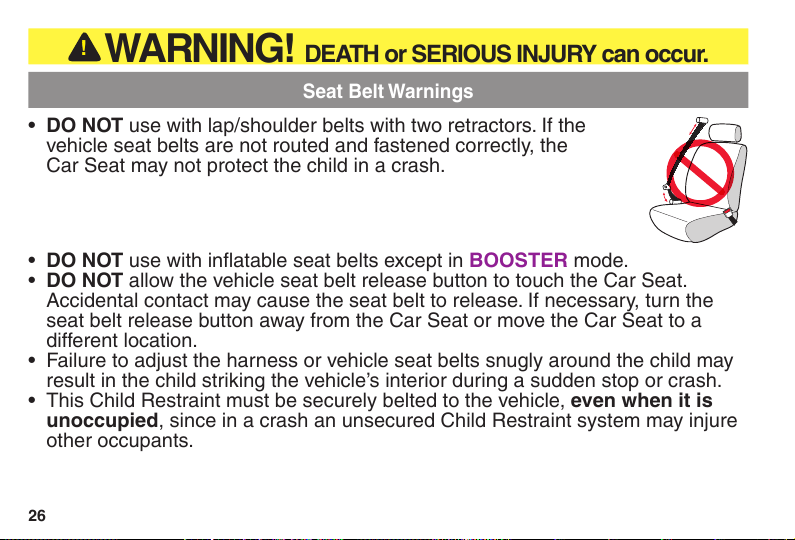 WARNING! DEATH or SERIOUS INJURY can occur.

Seat Belt Warnings

• DO NOT use with lap/shoulder belts with two retractors. If the vehicle seat belts are not routed and fastened correctly, the Car Seat may not protect the child in a crash.

• DO NOT use with inflatable seat belts except in BOOSTER mode.
• DO NOT allow the vehicle seat belt release button to touch the Car Seat. Accidental contact may cause the seat belt to release. If necessary, turn the seat belt release button away from the Car Seat or move the Car Seat to a different location.
• Failure to adjust the harness or vehicle seat belts snugly around the child may result in the child striking the vehicle's interior during a sudden stop or crash.
• This Child Restraint must be securely belted to the vehicle, even when it is unoccupied, since in a crash an unsecured Child Restraint system may injure other occupants.

26